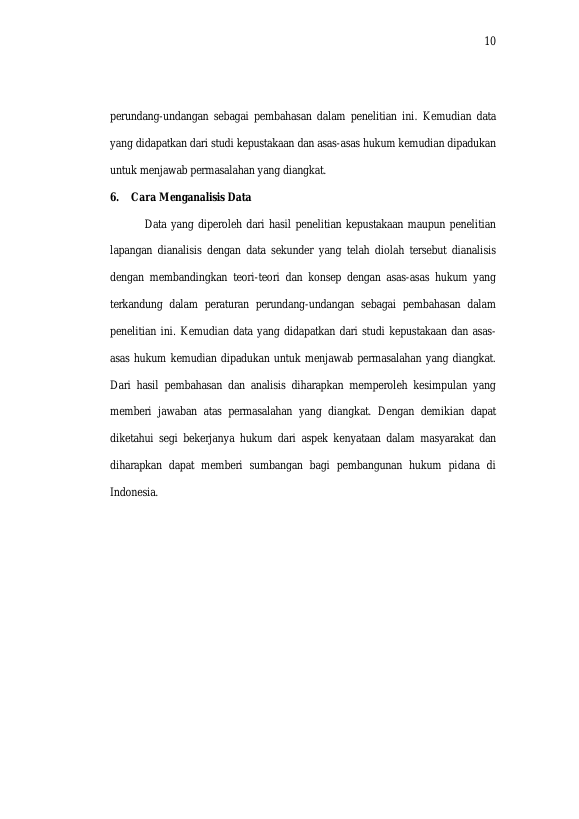 10

perundang-undangan sebagai pembahasan dalam penelitian ini. Kemudian data yang didapatkan dari studi kepustakaan dan asas-asas hukum kemudian dipadukan untuk menjawab permasalahan yang diangkat.

6. Cara Menganalisis Data

Data yang diperoleh dari hasil penelitian kepustakaan maupun penelitian lapangan dianalisis dengan data sekunder yang telah diolah tersebut dianalisis dengan membandingkan teori-teori dan konsep dengan asas-asas hukum yang terkandung dalam peraturan perundang-undangan sebagai pembahasan dalam penelitian ini. Kemudian data yang didapatkan dari studi kepustakaan dan asas-asas hukum kemudian dipadukan untuk menjawab permasalahan yang diangkat. Dari hasil pembahasan dan analisis diharapkan memperoleh kesimpulan yang memberi jawaban atas permasalahan yang diangkat. Dengan demikian dapat diketahui segi bekerjanya hukum dari aspek kenyataan dalam masyarakat dan diharapkan dapat memberi sumbangan bagi pembangunan hukum pidana di Indonesia.